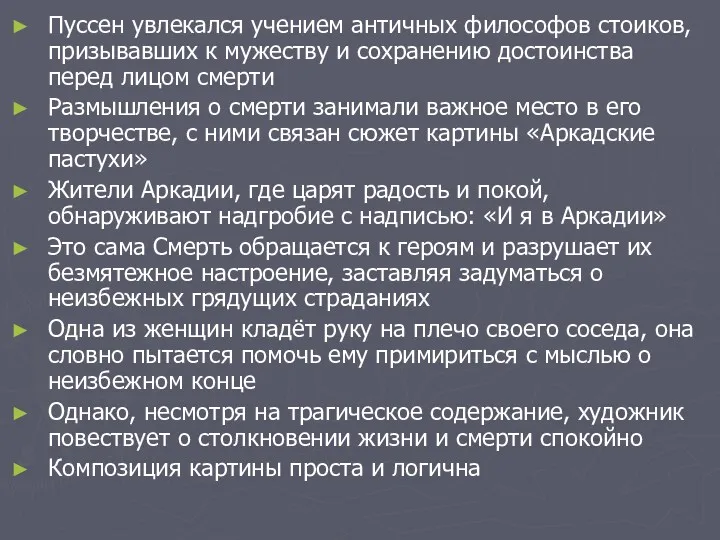 ► Пуссен увлекался учением античных философов стоиков, призывавших к мужеству и сохранению достоинства перед лицом смерти

► Размышления о смерти занимали важное место в его творчестве, с ними связан сюжет картины «Аркадские пастухи»

► Жители Аркадии, где царят радость и покой, обнаруживают надгробие с надписью: «И я в Аркадии»

► Это сама Смерть обращается к героям и разрушает их безмятежное настроение, заставляя задуматься о неизбежных грядущих страданиях

► Одна из женщин кладёт руку на плечо своего соседа, она словно пытается помочь ему примириться с мыслью о неизбежном конце

► Однако, несмотря на трагическое содержание, художник повествует о столкновении жизни и смерти спокойно

► Композиция картины проста и логична